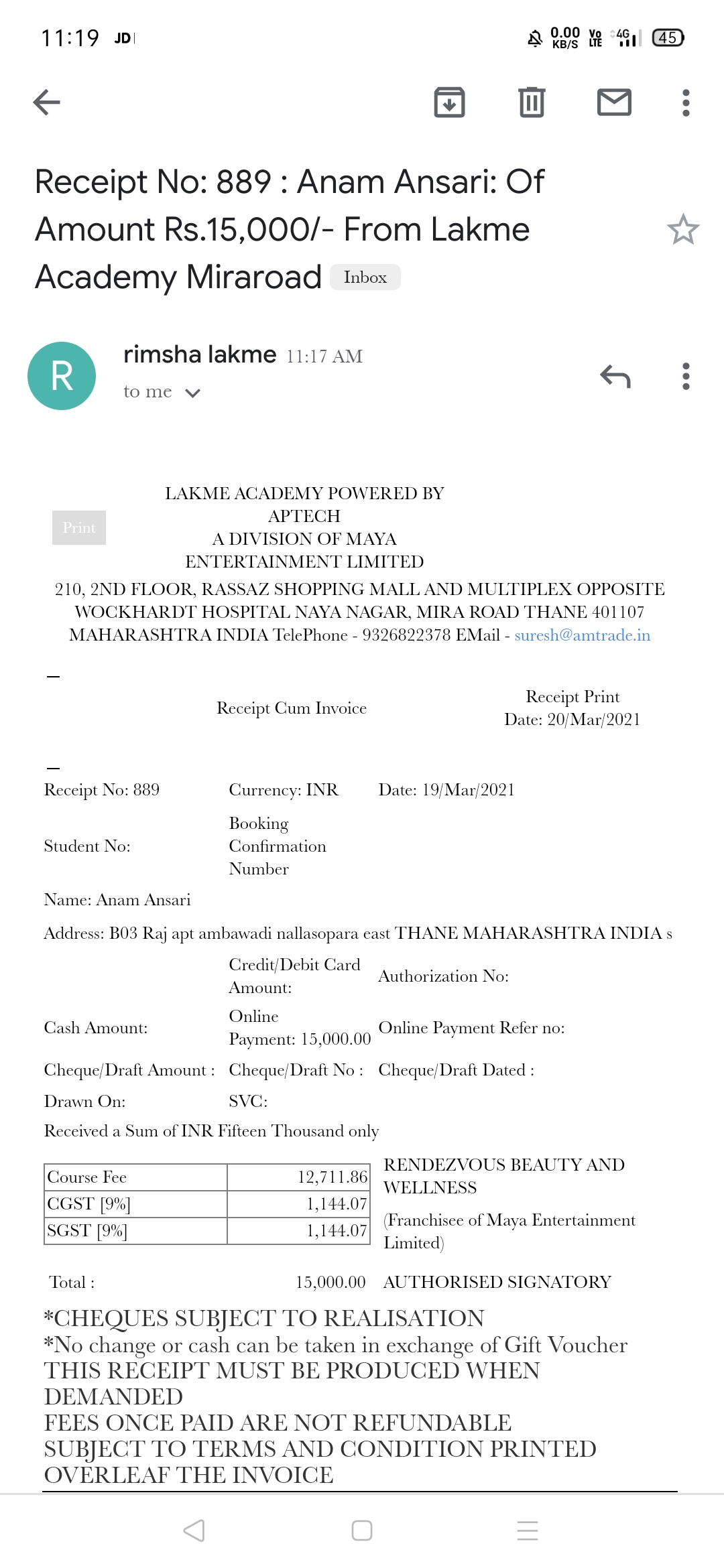 11:19 JD

0.00 KB/S Vo LTE 4G 45

Receipt No: 889 : Anam Ansari: Of Amount Rs.15,000/- From Lakme Academy Miraroad Inbox

R

rimsha lakme 11:17 AM

to me

Print

LAKME ACADEMY POWERED BY APTECH A DIVISION OF MAYA ENTERTAINMENT LIMITED

210, 2ND FLOOR, RASSAZ SHOPPING MALL AND MULTIPLEX OPPOSITE WOCKHARDT HOSPITAL NAYA NAGAR, MIRA ROAD THANE 401107 MAHARASHTRA INDIA TelePhone - 9326822378 EMail - suresh@amtrade.in

Receipt Cum Invoice

Receipt Print Date: 20/Mar/2021

Receipt No: 889 Currency: INR Date: 19/Mar/2021

Student No: Booking Confirmation Number

Name: Anam Ansari

Address: B03 Raj apt ambawadi nallasopara east THANE MAHARASHTRA INDIA s

Credit/Debit Card Amount: Authorization No:

Cash Amount: Online Payment: 15,000.00 Online Payment Refer no:

Cheque/Draft Amount : Cheque/Draft No : Cheque/Draft Dated :

Drawn On: SVC:

Received a Sum of INR Fifteen Thousand only

| Course Fee | 12,711.86 |
|---|---|
| CGST [9%] | 1,144.07 |
| SGST [9%] | 1,144.07 |

RENDEZVOUS BEAUTY AND WELLNESS

(Franchisee of Maya Entertainment Limited)

Total : 15,000.00 AUTHORISED SIGNATORY

*CHEQUES SUBJECT TO REALISATION
*No change or cash can be taken in exchange of Gift Voucher
THIS RECEIPT MUST BE PRODUCED WHEN DEMANDED
FEES ONCE PAID ARE NOT REFUNDABLE
SUBJECT TO TERMS AND CONDITION PRINTED OVERLEAF THE INVOICE